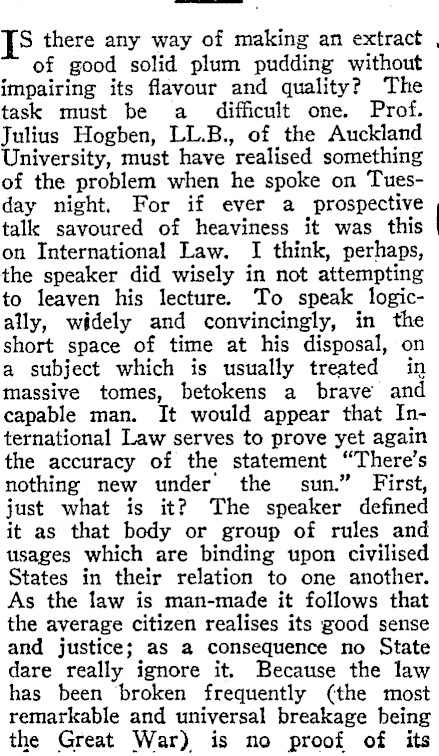 IS there any way of making an extract of good solid plum pudding without impairing its flavour and quality? The task must be a difficult one. Prof. Julius Hogben, LL.B., of the Auckland University, must have realised something of the problem when he spoke on Tuesday night. For if ever a prospective talk savoured of heaviness it was this on International Law. I think, perhaps, the speaker did wisely in not attempting to leaven his lecture. To speak logically, widely and convincingly, in the short space of time at his disposal, on a subject which is usually treated in massive tomes, betokens a brave and capable man. It would appear that International Law serves to prove yet again the accuracy of the statement "There's nothing new under the sun." First, just what is it? The speaker defined it as that body or group of rules and usages which are binding upon civilised States in their relation to one another. As the law is man-made it follows that the average citizen realises its good sense and justice; as a consequence no State dare really ignore it. Because the law has been broken frequently (the most remarkable and universal breakage being the Great War) is no proof of its